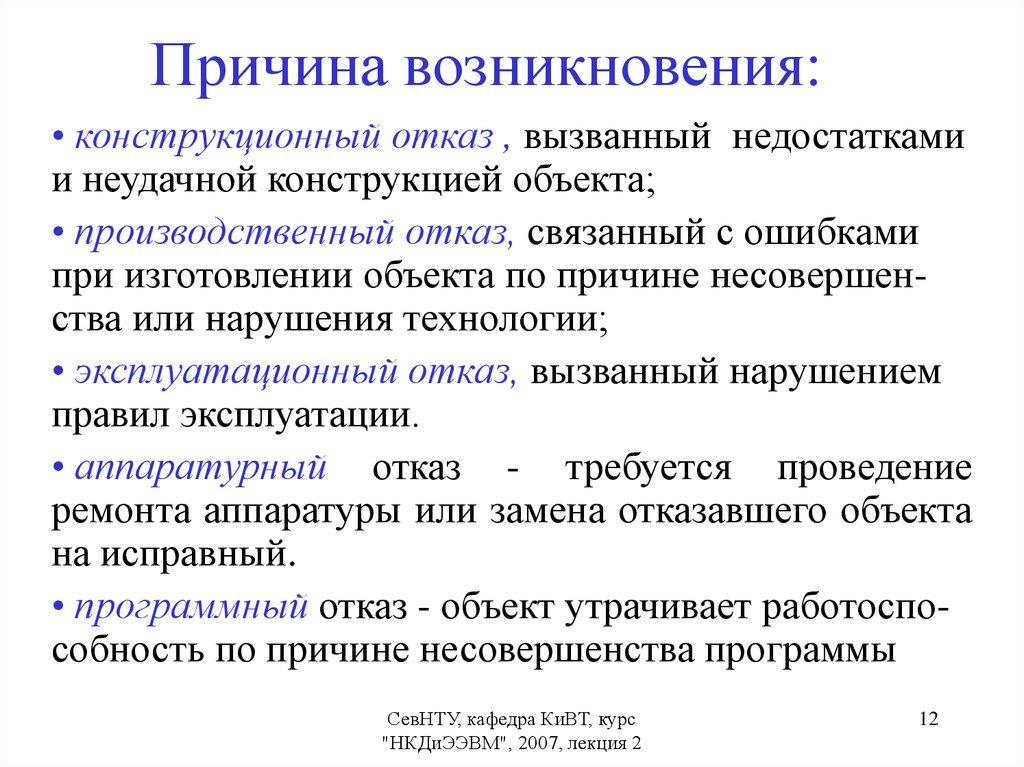 Причина возникновения:

• конструкционный отказ , вызванный недостатками и неудачной конструкцией объекта;

• производственный отказ, связанный с ошибками при изготовлении объекта по причине несовершенства или нарушения технологии;

• эксплуатационный отказ, вызванный нарушением правил эксплуатации.

• аппаратурный отказ - требуется проведение ремонта аппаратуры или замена отказавшего объекта на исправный.

• программный отказ - объект утрачивает работоспособность по причине несовершенства программы

СевНТУ, кафедра КиВТ, курс "НКДиЭЭВМ", 2007, лекция 2

12